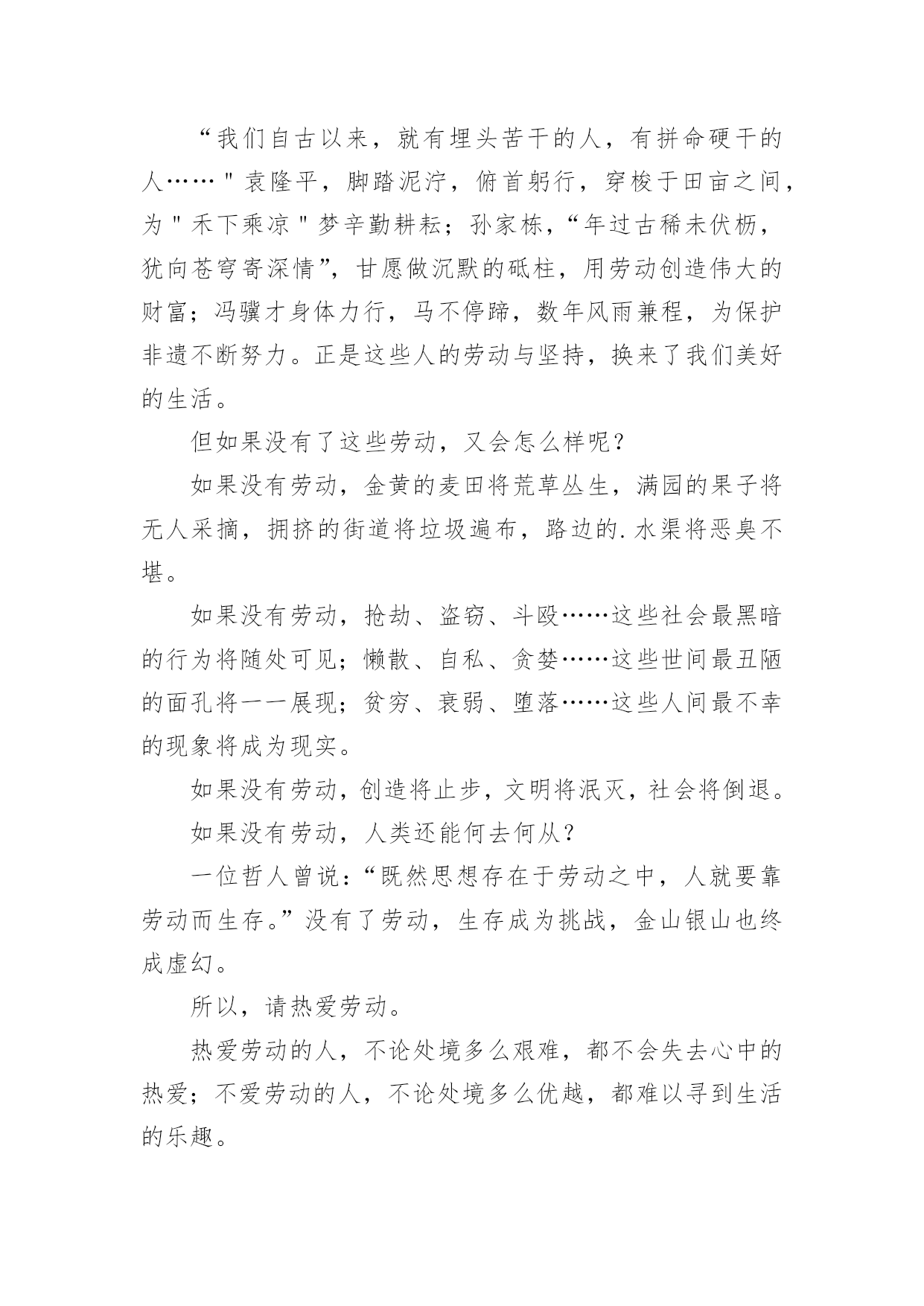 “我们自古以来，就有埋头苦干的人，有拼命硬干的人……"袁隆平，脚踏泥泞，俯首躬行，穿梭于田亩之间，为"禾下乘凉"梦辛勤耕耘；孙家栋，“年过古稀未伏枥，犹向苍穹寄深情”，甘愿做沉默的砥柱，用劳动创造伟大的财富；冯骥才身体力行，马不停蹄，数年风雨兼程，为保护非遗不断努力。正是这些人的劳动与坚持，换来了我们美好的生活。

但如果没有了这些劳动，又会怎么样呢？

如果没有劳动，金黄的麦田将荒草丛生，满园的果子将无人采摘，拥挤的街道将垃圾遍布，路边的.水渠将恶臭不堪。

如果没有劳动，抢劫、盗窃、斗殴……这些社会最黑暗的行为将随处可见；懒散、自私、贪婪……这些世间最丑陋的面孔将一一展现；贫穷、衰弱、堕落……这些人间最不幸的现象将成为现实。

如果没有劳动，创造将止步，文明将泯灭，社会将倒退。

如果没有劳动，人类还能何去何从？

一位哲人曾说：“既然思想存在于劳动之中，人就要靠劳动而生存。”没有了劳动，生存成为挑战，金山银山也终成虚幻。

所以，请热爱劳动。

热爱劳动的人，不论处境多么艰难，都不会失去心中的热爱；不爱劳动的人，不论处境多么优越，都难以寻到生活的乐趣。